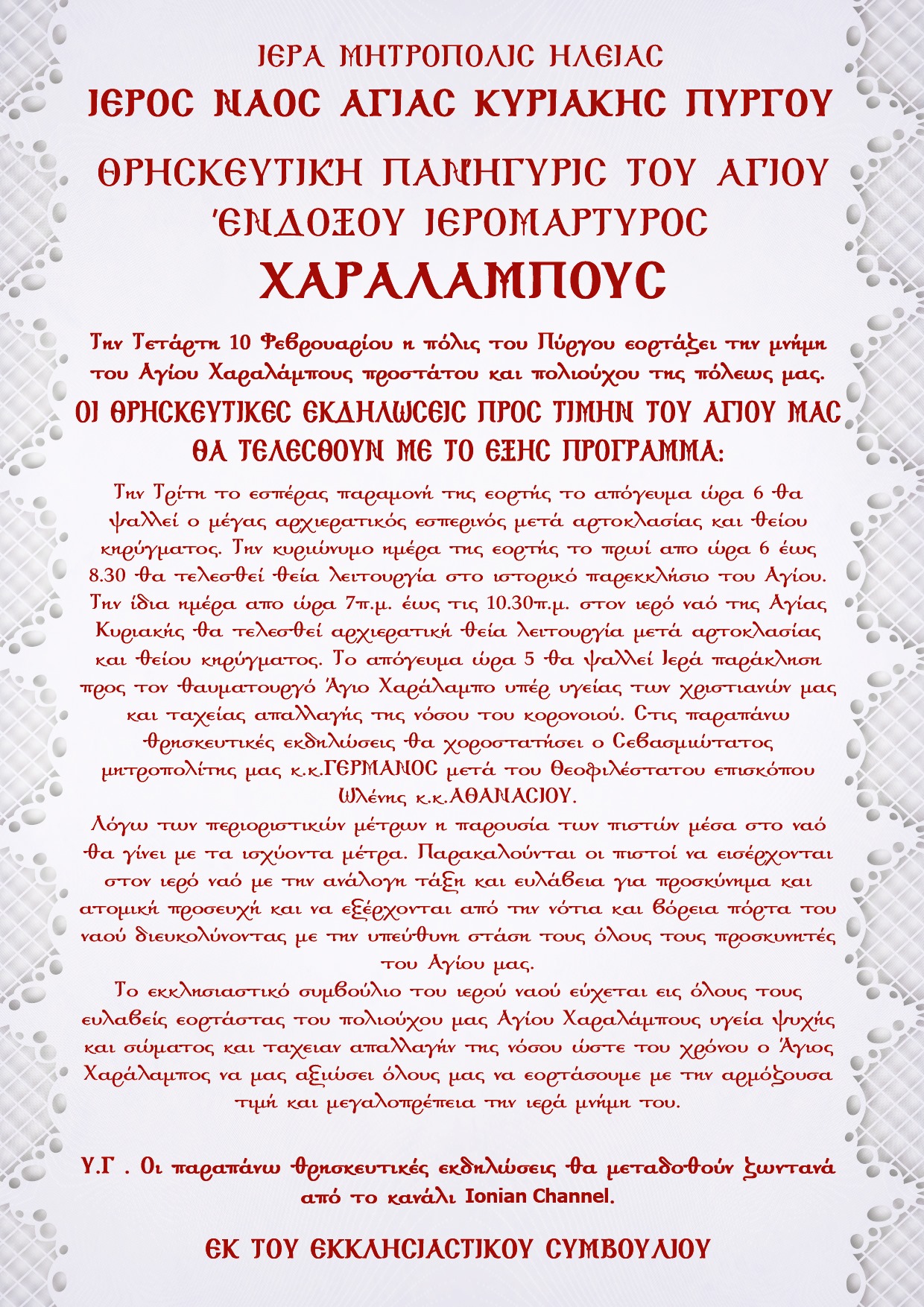 ΙΕΡΑ ΜΗΤΡΟΠΟΛΙΣ ΗΛΕΙΑΣ
ΙΕΡΟΣ ΝΑΟΣ ΑΓΙΑΣ ΚΥΡΙΑΚΗΣ ΠΥΡΓΟΥ

ΘΡΗΣΚΕΥΤΙΚΗ ΠΑΝΗΓΥΡΙΣ ΤΟΥ ΑΓΙΟΥ ΈΝΔΟΞΟΥ ΙΕΡΟΜΑΡΤΥΡΟΣ
ΧΑΡΑΛΑΜΠΟΥΣ

Την Τετάρτη 10 Φεβρουαρίου η πόλις του Πύργου εορτάζει την μνήμη του Αγίου Χαραλάμπους προστάτου και πολιούχου της πόλεως μας.

ΟΙ ΘΡΗΣΚΕΥΤΙΚΕΣ ΕΚΔΗΛΩΣΕΙΣ ΠΡΟΣ ΤΙΜΗΝ ΤΟΥ ΑΓΙΟΥ ΜΑΣ ΘΑ ΤΕΛΕΣΘΟΥΝ ΜΕ ΤΟ ΕΞΗΣ ΠΡΟΓΡΑΜΜΑ:

Την Τρίτη το εσπέρας παραμονή της εορτής το απόγευμα ώρα 6 θα ψαλλεί ο μέγας αρχιερατικός εσπερινός μετά αρτοκλασίας και θείου κηρύγματος. Την κυριώνυμο ημέρα της εορτής το πρωί απο ώρα 6 έως 8.30 θα τελεσθεί θεία λειτουργία στο ιστορικό παρεκκλήσιο του Αγίου. Την ίδια ημέρα απο ώρα 7π.μ. έως τις 10.30π.μ. στον ιερό ναό της Αγίας Κυριακής θα τελεσθεί αρχιερατική θεία λειτουργία μετά αρτοκλασίας και θείου κηρύγματος. Το απόγευμα ώρα 5 θα ψαλλεί Ιερά παράκληση προς τον θαυματουργό Άγιο Χαράλαμπο υπέρ υγείας των χριστιανών μας και ταχείας απαλλαγής της νόσου του κορονοιού. Στις παραπάνω θρησκευτικές εκδηλώσεις θα χοροστατήσει ο Σεβασμιώτατος μητροπολίτης μας κ.κ.ΓΕΡΜΑΝΟΣ μετά του Θεοφιλέστατου επισκόπου Ωλένης κ.κ.ΑΘΑΝΑΣΙΟΥ.
Λόγω των περιοριστικών μέτρων η παρουσία των πιστών μέσα στο ναό θα γίνει με τα ισχύοντα μέτρα. Παρακαλούνται οι πιστοί να εισέρχονται στον ιερό ναό με την ανάλογη τάξη και ευλάβεια για προσκύνημα και ατομική προσευχή και να εξέρχονται από την νότια και βόρεια πόρτα του ναού διευκολύνοντας με την υπεύθυνη στάση τους όλους τους προσκυνητές του Αγίου μας.
Το εκκλησιαστικό συμβούλιο του ιερού ναού εύχεται εις όλους τους ευλαβείς εορτάστας του πολιούχου μας Αγίου Χαραλάμπους υγεία ψυχής και σώματος και ταχειαν απαλλαγήν της νόσου ώστε του χρόνου ο Άγιος Χαράλαμπος να μας αξιώσει όλους μας να εορτάσουμε με την αρμόζουσα τιμή και μεγαλοπρέπεια την ιερά μνήμη του.

Υ.Γ . Οι παραπάνω θρησκευτικές εκδηλώσεις θα μεταδοθούν ζωντανά από το κανάλι Ionian Channel.

ΕΚ ΤΟΥ ΕΚΚΛΗΣΙΑΣΤΙΚΟΥ ΣΥΜΒΟΥΛΙΟΥ